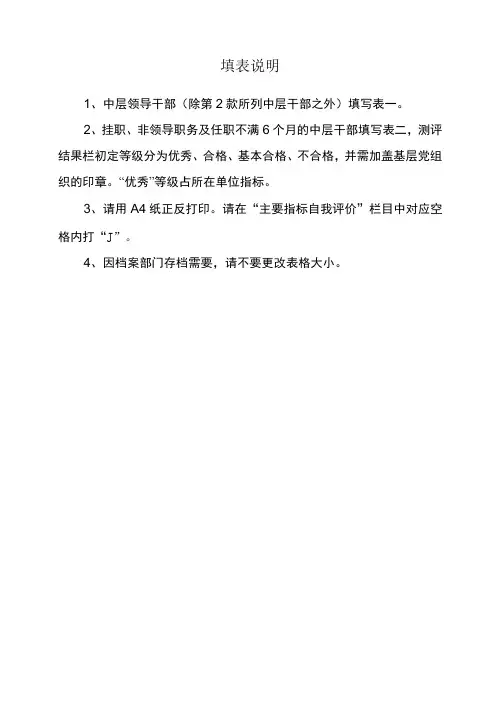 填表说明

1、中层领导干部（除第 2 款所列中层干部之外）填写表一。

2、挂职、非领导职务及任职不满 6 个月的中层干部填写表二，测评结果栏初定等级分为优秀、合格、基本合格、不合格，并需加盖基层党组织的印章。“优秀”等级占所在单位指标。

3、请用 A4 纸正反打印。请在“主要指标自我评价”栏目中对应空格内打“J”。

4、因档案部门存档需要，请不要更改表格大小。